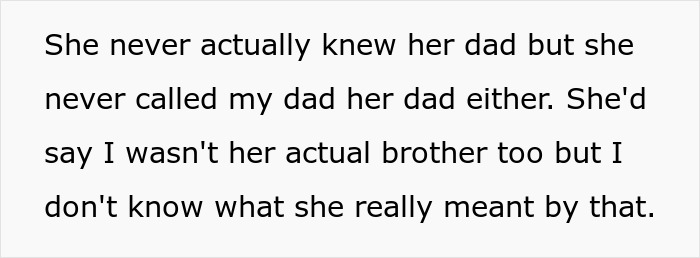 She never actually knew her dad but she never called my dad her dad either. She'd say I wasn't her actual brother too but I don't know what she really meant by that.